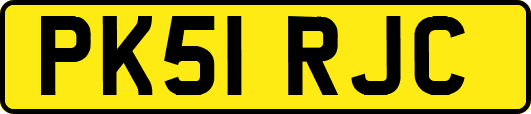 PK51 RJC